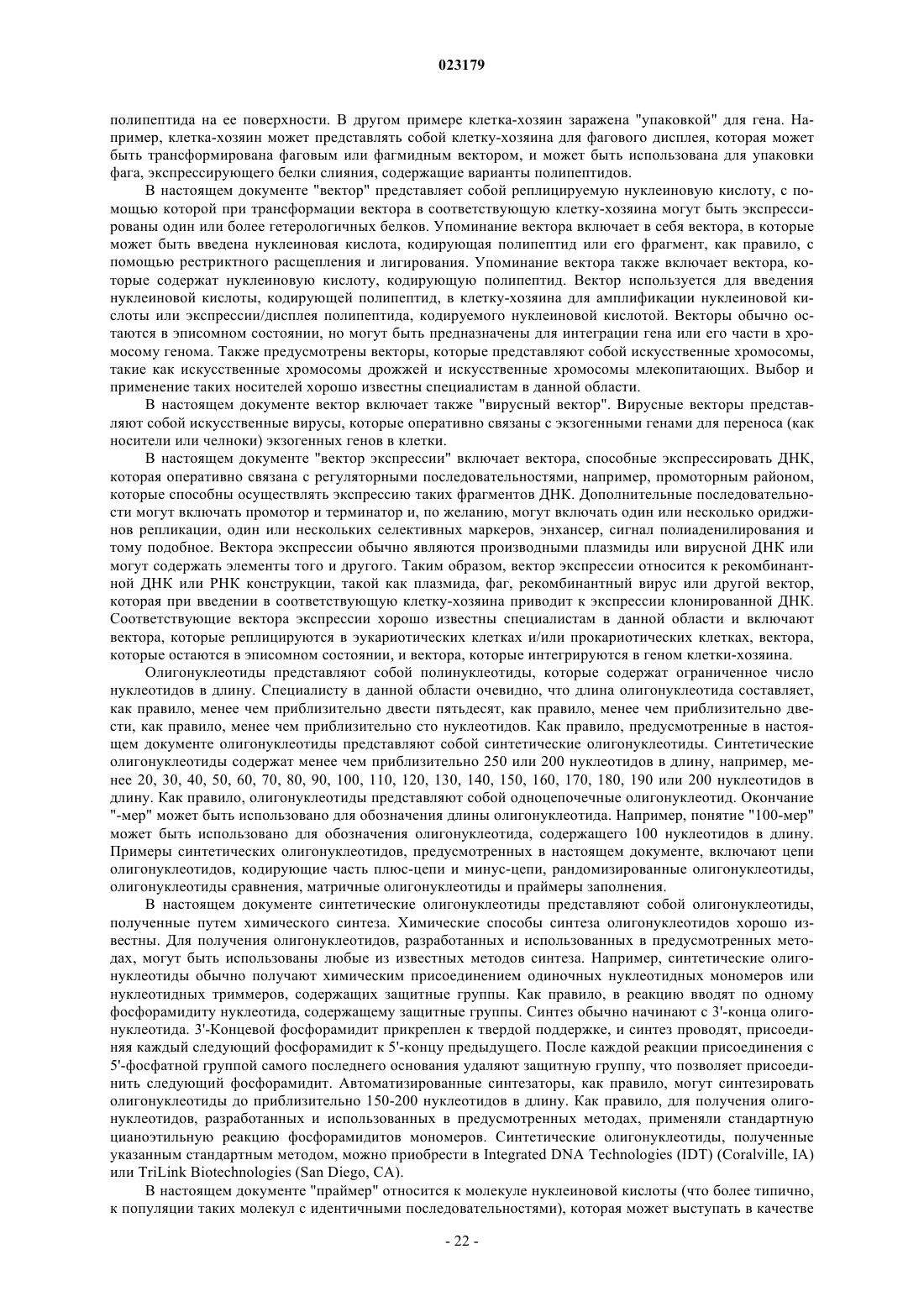 023179

полипептида на ее поверхности. В другом примере клетка-хозяин заражена "упаковкой" для гена. Например, клетка-хозяин может представлять собой клетку-хозяина для фагового дисплея, которая может быть трансформирована фаговым или фагмидным вектором, и может быть использована для упаковки фага, экспрессирующего белки слияния, содержащие варианты полипептидов.

В настоящем документе "вектор" представляет собой реплицируемую нуклеиновую кислоту, с помощью которой при трансформации вектора в соответствующую клетку-хозяина могут быть экспрессированы один или более гетерологичных белков. Упоминание вектора включает в себя вектора, в которые может быть введена нуклеиновая кислота, кодирующая полипептид или его фрагмент, как правило, с помощью рестриктного расщепления и лигирования. Упоминание вектора также включает вектора, которые содержат нуклеиновую кислоту, кодирующую полипептид. Вектор используется для введения нуклеиновой кислоты, кодирующей полипептид, в клетку-хозяина для амплификации нуклеиновой кислоты или экспрессии/дисплея полипептида, кодируемого нуклеиновой кислотой. Векторы обычно остаются в эписомном состоянии, но могут быть предназначены для интеграции гена или его части в хромосому генома. Также предусмотрены векторы, которые представляют собой искусственные хромосомы, такие как искусственные хромосомы дрожжей и искусственные хромосомы млекопитающих. Выбор и применение таких носителей хорошо известны специалистам в данной области.

В настоящем документе вектор включает также "вирусный вектор". Вирусные векторы представляют собой искусственные вирусы, которые оперативно связаны с экзогенными генами для переноса (как носители или челноки) экзогенных генов в клетки.

В настоящем документе "вектор экспрессии" включает вектора, способные экспрессировать ДНК, которая оперативно связана с регуляторными последовательностями, например, промоторным районом, которые способны осуществлять экспрессию таких фрагментов ДНК. Дополнительные последовательности могут включать промотор и терминатор и, по желанию, могут включать один или несколько ориджинов репликации, один или нескольких селективных маркеров, энхансер, сигнал полиаденилирования и тому подобное. Вектора экспрессии обычно являются производными плазмиды или вирусной ДНК или могут содержать элементы того и другого. Таким образом, вектор экспрессии относится к рекомбинантной ДНК или РНК конструкции, такой как плазмида, фаг, рекомбинантный вирус или другой вектор, которая при введении в соответствующую клетку-хозяина приводит к экспрессии клонированной ДНК. Соответствующие вектора экспрессии хорошо известны специалистам в данной области и включают вектора, которые реплицируются в эукариотических клетках и/или прокариотических клетках, вектора, которые остаются в эписомном состоянии, и вектора, которые интегрируются в геном клетки-хозяина.

Олигонуклеотиды представляют собой полинуклеотиды, которые содержат ограниченное число нуклеотидов в длину. Специалисту в данной области очевидно, что длина олигонуклеотида составляет, как правило, менее чем приблизительно двести пятьдесят, как правило, менее чем приблизительно двести, как правило, менее чем приблизительно сто нуклеотидов. Как правило, предусмотренные в настоящем документе олигонуклеотиды представляют собой синтетические олигонуклеотиды. Синтетические олигонуклеотиды содержат менее чем приблизительно 250 или 200 нуклеотидов в длину, например, менее 20, 30, 40, 50, 60, 70, 80, 90, 100, 110, 120, 130, 140, 150, 160, 170, 180, 190 или 200 нуклеотидов в длину. Как правило, олигонуклеотиды представляют собой одноцепочечные олигонуклеотид. Окончание "-мер" может быть использовано для обозначения длины олигонуклеотида. Например, понятие "100-мер" может быть использовано для обозначения олигонуклеотида, содержащего 100 нуклеотидов в длину. Примеры синтетических олигонуклеотидов, предусмотренных в настоящем документе, включают цепи олигонуклеотидов, кодирующие часть плюс-цепи и минус-цепи, рандомизированные олигонуклеотиды, олигонуклеотиды сравнения, матричные олигонуклеотиды и праймеры заполнения.

В настоящем документе синтетические олигонуклеотиды представляют собой олигонуклеотиды, полученные путем химического синтеза. Химические способы синтеза олигонуклеотидов хорошо известны. Для получения олигонуклеотидов, разработанных и использованных в предусмотренных методах, могут быть использованы любые из известных методов синтеза. Например, синтетические олигонуклеотиды обычно получают химическим присоединением одиночных нуклеотидных мономеров или нуклеотидных триммеров, содержащих защитные группы. Как правило, в реакцию вводят по одному фосфорамидиту нуклеотида, содержащему защитные группы. Синтез обычно начинают с 3'-конца олигонуклеотида. 3'-Концевой фосфорамидит прикреплен к твердой поддержке, и синтез проводят, присоединяя каждый следующий фосфорамидит к 5'-концу предыдущего. После каждой реакции присоединения с 5'-фосфатной группой самого последнего основания удаляют защитную группу, что позволяет присоединить следующий фосфорамидит. Автоматизированные синтезаторы, как правило, могут синтезировать олигонуклеотиды до приблизительно 150-200 нуклеотидов в длину. Как правило, для получения олигонуклеотидов, разработанных и использованных в предусмотренных методах, применяли стандартную цианоэтильную реакцию фосфорамидитов мономеров. Синтетические олигонуклеотиды, полученные указанным стандартным методом, можно приобрести в Integrated DNA Technologies (IDT) (Coralville, IA) или TriLink Biotechnologies (San Diego, CA).

В настоящем документе "праймер" относится к молекуле нуклеиновой кислоты (что более типично, к популяции таких молекул с идентичными последовательностями), которая может выступать в качестве

- 22 -